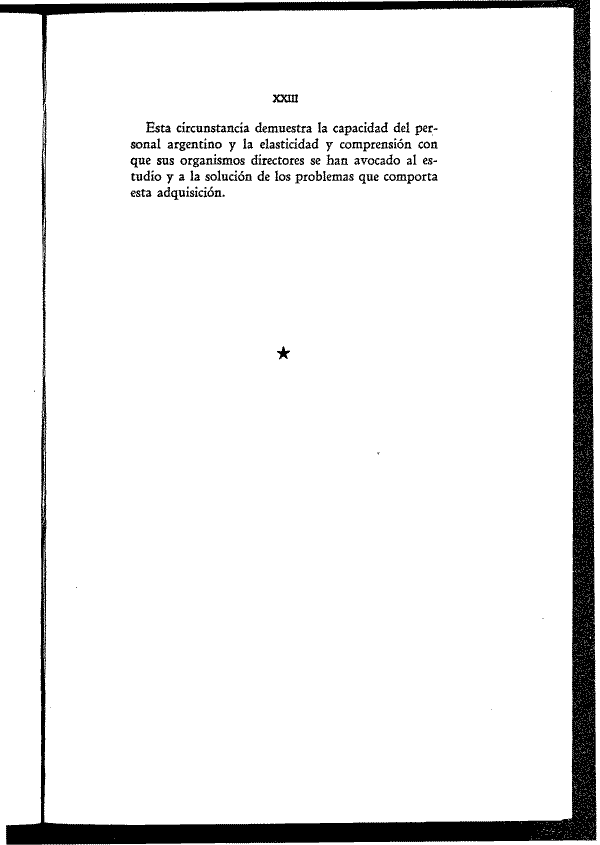 XXIII

Esta circunstancia demuestra la capacidad del personal argentino y la elasticidad y comprensión con que sus organismos directores se han avocado al estudio y a la solución de los problemas que comporta esta adquisición.

★